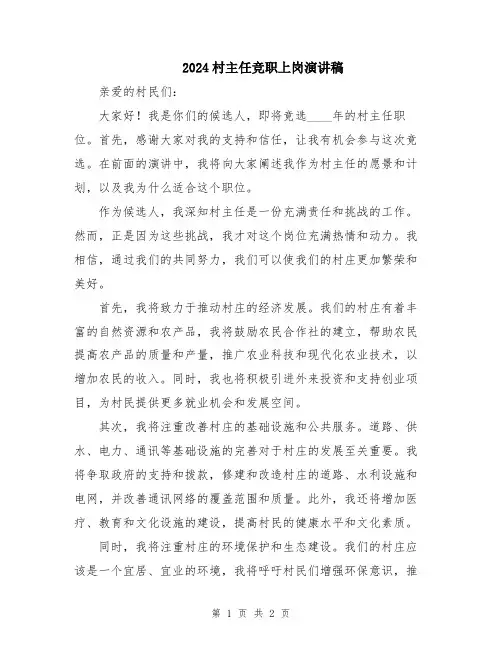 2024村主任竞职上岗演讲稿

亲爱的村民们：

大家好！我是你们的候选人，即将竞选____年的村主任职位。首先，感谢大家对我的支持和信任，让我有机会参与这次竞选。在前面的演讲中，我将向大家阐述我作为村主任的愿景和计划，以及我为什么适合这个职位。

作为候选人，我深知村主任是一份充满责任和挑战的工作。然而，正是因为这些挑战，我才对这个岗位充满热情和动力。我相信，通过我们的共同努力，我们可以使我们的村庄更加繁荣和美好。

首先，我将致力于推动村庄的经济发展。我们的村庄有着丰富的自然资源和农产品，我将鼓励农民合作社的建立，帮助农民提高农产品的质量和产量，推广农业科技和现代化农业技术，以增加农民的收入。同时，我也将积极引进外来投资和支持创业项目，为村民提供更多就业机会和发展空间。

其次，我将注重改善村庄的基础设施和公共服务。道路、供水、电力、通讯等基础设施的完善对于村庄的发展至关重要。我将争取政府的支持和拨款，修建和改造村庄的道路、水利设施和电网，并改善通讯网络的覆盖范围和质量。此外，我还将增加医疗、教育和文化设施的建设，提高村民的健康水平和文化素质。

同时，我将注重村庄的环境保护和生态建设。我们的村庄应该是一个宜居、宜业的环境，我将呼吁村民们增强环保意识，推

第 1 页 共 2 页